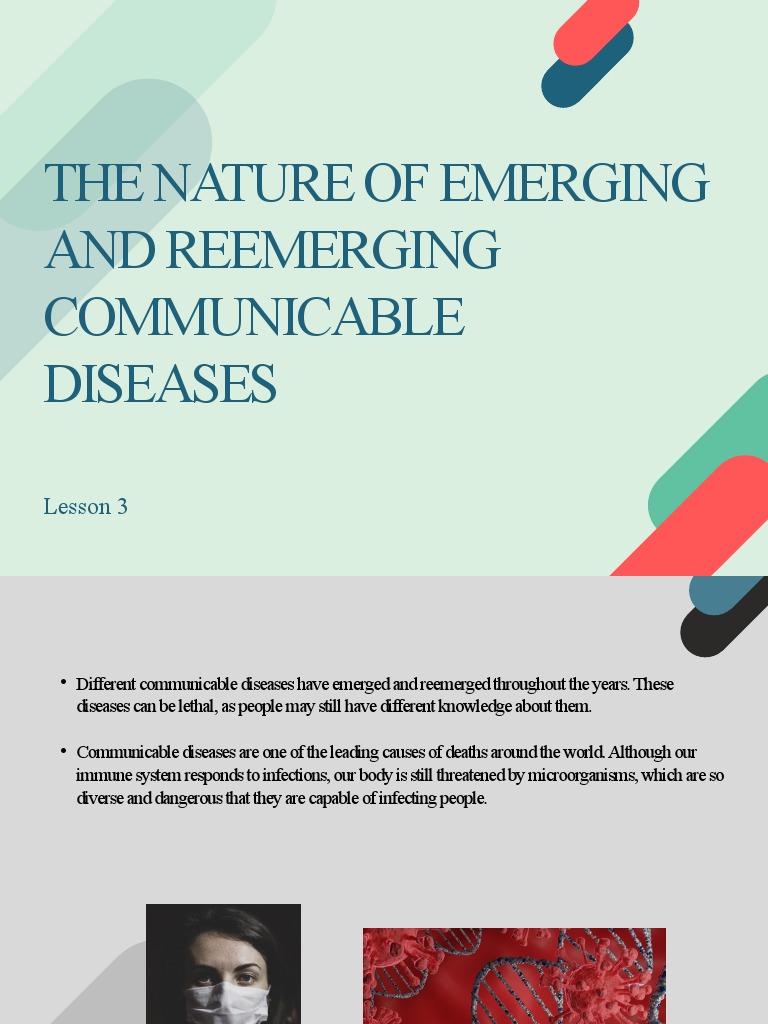 THE NATURE OF EMERGING AND REEMERGING COMMUNICABLE DISEASES

Lesson 3

• Different communicable diseases have emerged and reemerged throughout the years. These diseases can be lethal, as people may still have different knowledge about them.

• Communicable diseases are one of the leading causes of deaths around the world. Although our immune system responds to infections, our body is still threatened by microorganisms, which are so diverse and dangerous that they are capable of infecting people.